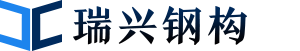 瑞兴钢构